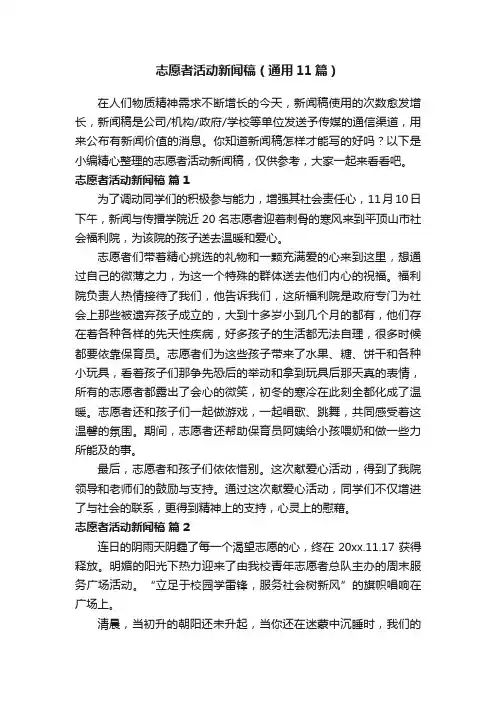 志愿者活动新闻稿（通用11篇）

在人们物质精神需求不断增长的今天，新闻稿使用的次数愈发增长，新闻稿是公司/机构/政府/学校等单位发送予传媒的通信渠道，用来公布有新闻价值的消息。你知道新闻稿怎样才能写的好吗？以下是小编精心整理的志愿者活动新闻稿，仅供参考，大家一起来看看吧。

志愿者活动新闻稿 篇1

为了调动同学们的积极参与能力，增强其社会责任心，11月10日下午，新闻与传播学院近20名志愿者迎着刺骨的寒风来到平顶山市社会福利院，为该院的孩子送去温暖和爱心。

志愿者们带着精心挑选的礼物和一颗充满爱的心来到这里，想通过自己的微薄之力，为这一个特殊的群体送去他们内心的祝福。福利院负责人热情接待了我们，他告诉我们，这所福利院是政府专门为社会上那些被遗弃孩子成立的，大到十多岁小到几个月的都有，他们存在着各种各样的先天性疾病，好多孩子的生活都无法自理，很多时候都要依靠保育员。志愿者们为这些孩子带来了水果、糖、饼干和各种小玩具，看着孩子们那争先恐后的举动和拿到玩具后那天真的表情，所有的志愿者都露出了会心的微笑，初冬的寒冷在此刻全都化成了温暖。志愿者还和孩子们一起做游戏，一起唱歌、跳舞，共同感受着这温馨的氛围。期间，志愿者还帮助保育员阿姨给小孩喂奶和做一些力所能及的事。

最后，志愿者和孩子们依依惜别。这次献爱心活动，得到了我院领导和老师们的鼓励与支持。通过这次献爱心活动，同学们不仅增进了与社会的联系，更得到精神上的支持，心灵上的慰藉。

志愿者活动新闻稿 篇2

连日的阴雨天阴霾了每一个渴望志愿的心，终在20xx.11.17获得释放。明媚的阳光下热力迎来了由我校青年志愿者总队主办的周末服务广场活动。“立足于校园学雷锋，服务社会树新风”的旗帜唱响在广场上。

清晨，当初升的朝阳还未升起，当你还在迷蒙中沉睡时，我们的